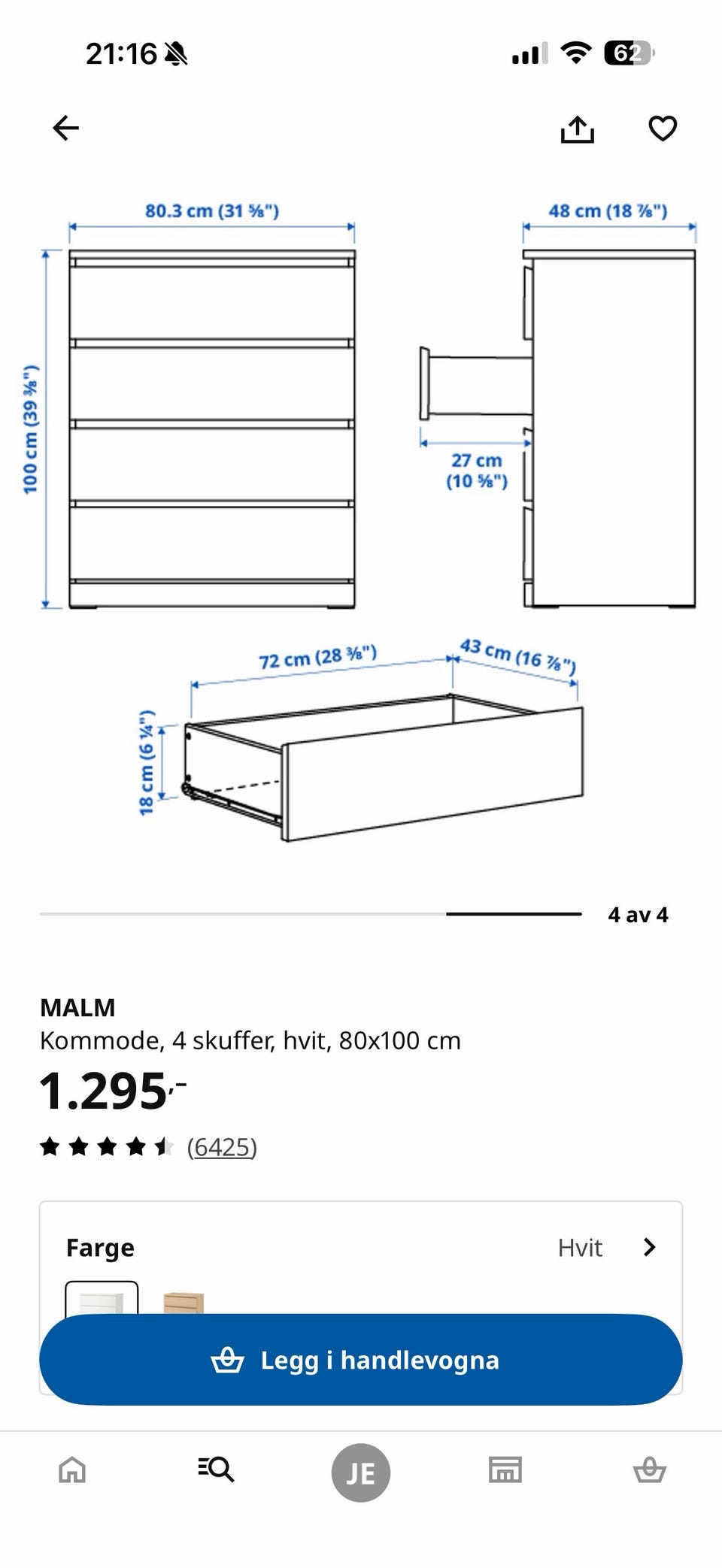 21:16

62

80.3 cm (31 ⅝")

48 cm (18 ⅞")

100 cm (39 ⅜")

27 cm (10 ⅝")

72 cm (28 ⅜")

43 cm (16 ⅞")

18 cm (6 ¼")

4 av 4

MALM
Kommode, 4 skuffer, hvit, 80x100 cm

1.295,-

(6425)

Farge

Hvit

Legg i handlevogna

JE